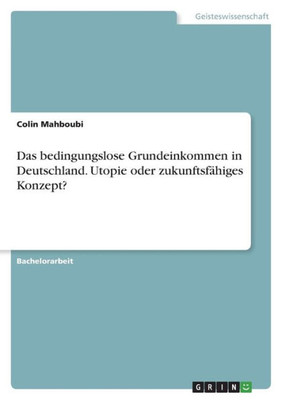 Geisteswissenschaft

Colin Mahboubi

Das bedingungslose Grundeinkommen in Deutschland. Utopie oder zukunftsfähiges Konzept?

Bachelorarbeit

GRIN